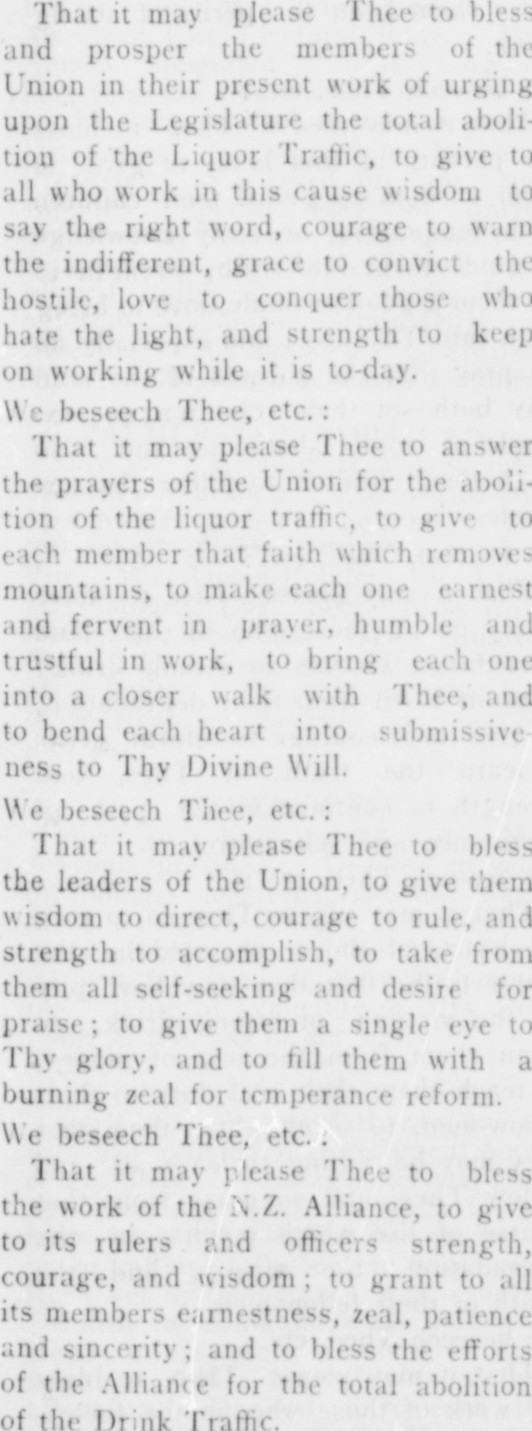 That it may please Thee to bless and prosper the members of the Union in their present work of urging upon the Legislature the total abolition of the Liquor Traffic, to give to all who work in this cause wisdom to say the right word, courage to warn the indifferent, grace to convict the hostile, love to conquer those who hate the light, and strength to keep on working while it is to-day.

We beseech Thee, etc.:

That it may please Thee to answer the prayers of the Union for the abolition of the liquor traffic, to give to each member that faith which removes mountains, to make each one earnest and fervent in prayer, humble and trustful in work, to bring each one into a closer walk with Thee, and to bend each heart into submissiveness to Thy Divine Will.

We beseech Thee, etc.:

That it may please Thee to bless the leaders of the Union, to give them wisdom to direct, courage to rule, and strength to accomplish, to take from them all self-seeking and desire for praise; to give them a single eye to Thy glory, and to fill them with a burning zeal for temperance reform.

We beseech Thee, etc.:

That it may please Thee to bless the work of the N.Z. Alliance, to give to its rulers and officers strength, courage, and wisdom; to grant to all its members earnestness, zeal, patience and sincerity; and to bless the efforts of the Alliance for the total abolition of the Drink Traffic.